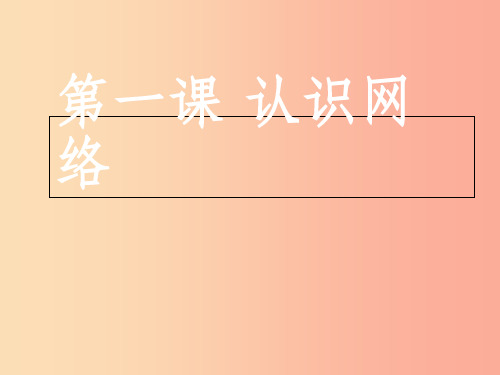 第一课 认识网络